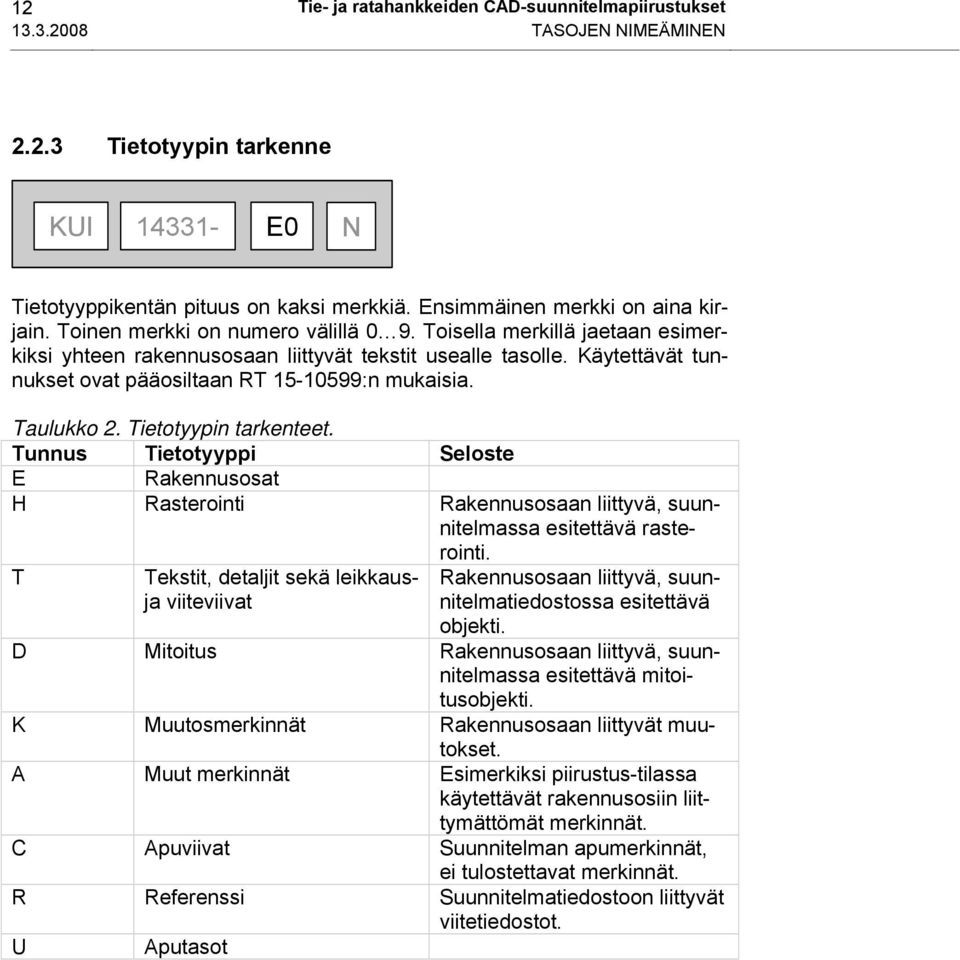 12 Tie- ja ratahankkeiden CAD-suunnitelmapiirustukset
13.3.2008 TASOJEN NIMEÄMINEN

2.2.3 Tietotyypin tarkenne

KUI 14331- E0 N

Tietotyyppikentän pituus on kaksi merkkiä. Ensimmäinen merkki on aina kirjain. Toinen merkki on numero välillä 0…9. Toisella merkillä jaetaan esimerkiksi yhteen rakennusosaan liittyvät tekstit usealle tasolle. Käytettävät tunnukset ovat pääosiltaan RT 15-10599:n mukaisia.

Taulukko 2. Tietotyypin tarkenteet.

| Tunnus | Tietotyyppi | Seloste |
|---|---|---|
| E | Rakennusosat | |
| H | Rasterointi | Rakennusosaan liittyvä, suunnitelmassa esitettävä rasterointi. |
| T | Tekstit, detaljit sekä leikkaus- ja viiteviivat | Rakennusosaan liittyvä, suunnitelmatiedostossa esitettävä objekti. |
| D | Mitoitus | Rakennusosaan liittyvä, suunnitelmassa esitettävä mitoitusobjekti. |
| K | Muutosmerkinnät | Rakennusosaan liittyvät muutokset. |
| A | Muut merkinnät | Esimerkiksi piirustus-tilassa käytettävät rakennusosiin liittymättömät merkinnät. |
| C | Apuviivat | Suunnitelman apumerkinnät, ei tulostettavat merkinnät. |
| R | Referenssi | Suunnitelmatiedostoon liittyvät viitetiedostot. |
| U | Aputasot | |